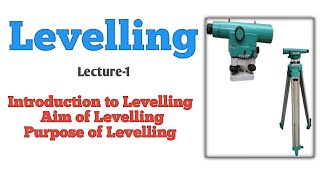 Levelling

Lecture-1

Introduction to Levelling
Aim of Levelling
Purpose of Levelling